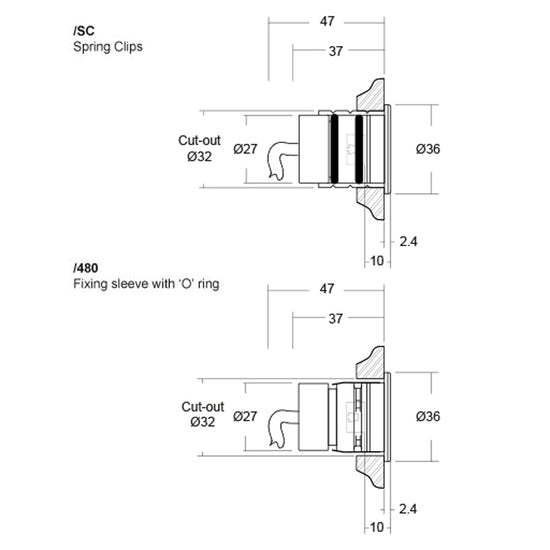 /SC
Spring Clips

47

37

Cut-out
Ø32

Ø27

Ø36

2.4

10

/480
Fixing sleeve with 'O' ring

47

37

Cut-out
Ø32

Ø27

Ø36

2.4

10